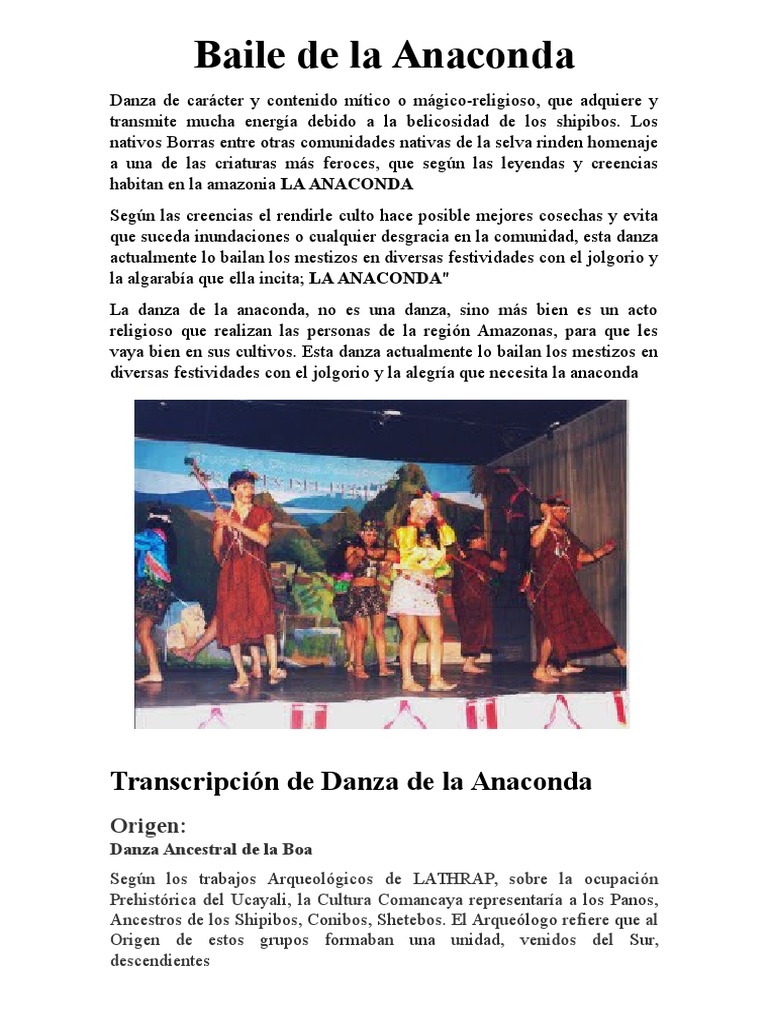 Baile de la Anaconda

Danza de carácter y contenido mítico o mágico-religioso, que adquiere y transmite mucha energía debido a la belicosidad de los shipibos. Los nativos Borras entre otras comunidades nativas de la selva rinden homenaje a una de las criaturas más feroces, que según las leyendas y creencias habitan en la amazonia LA ANACONDA

Según las creencias el rendirle culto hace posible mejores cosechas y evita que suceda inundaciones o cualquier desgracia en la comunidad, esta danza actualmente lo bailan los mestizos en diversas festividades con el jolgorio y la algarabía que ella incita; LA ANACONDA"

La danza de la anaconda, no es una danza, sino más bien es un acto religioso que realizan las personas de la región Amazonas, para que les vaya bien en sus cultivos. Esta danza actualmente lo bailan los mestizos en diversas festividades con el jolgorio y la alegría que necesita la anaconda

Transcripción de Danza de la Anaconda

Origen:

Danza Ancestral de la Boa

Según los trabajos Arqueológicos de LATHRAP, sobre la ocupación Prehistórica del Ucayali, la Cultura Comancaya representaría a los Panos, Ancestros de los Shipibos, Conibos, Shetebos. El Arqueólogo refiere que al Origen de estos grupos formaban una unidad, venidos del Sur, descendientes